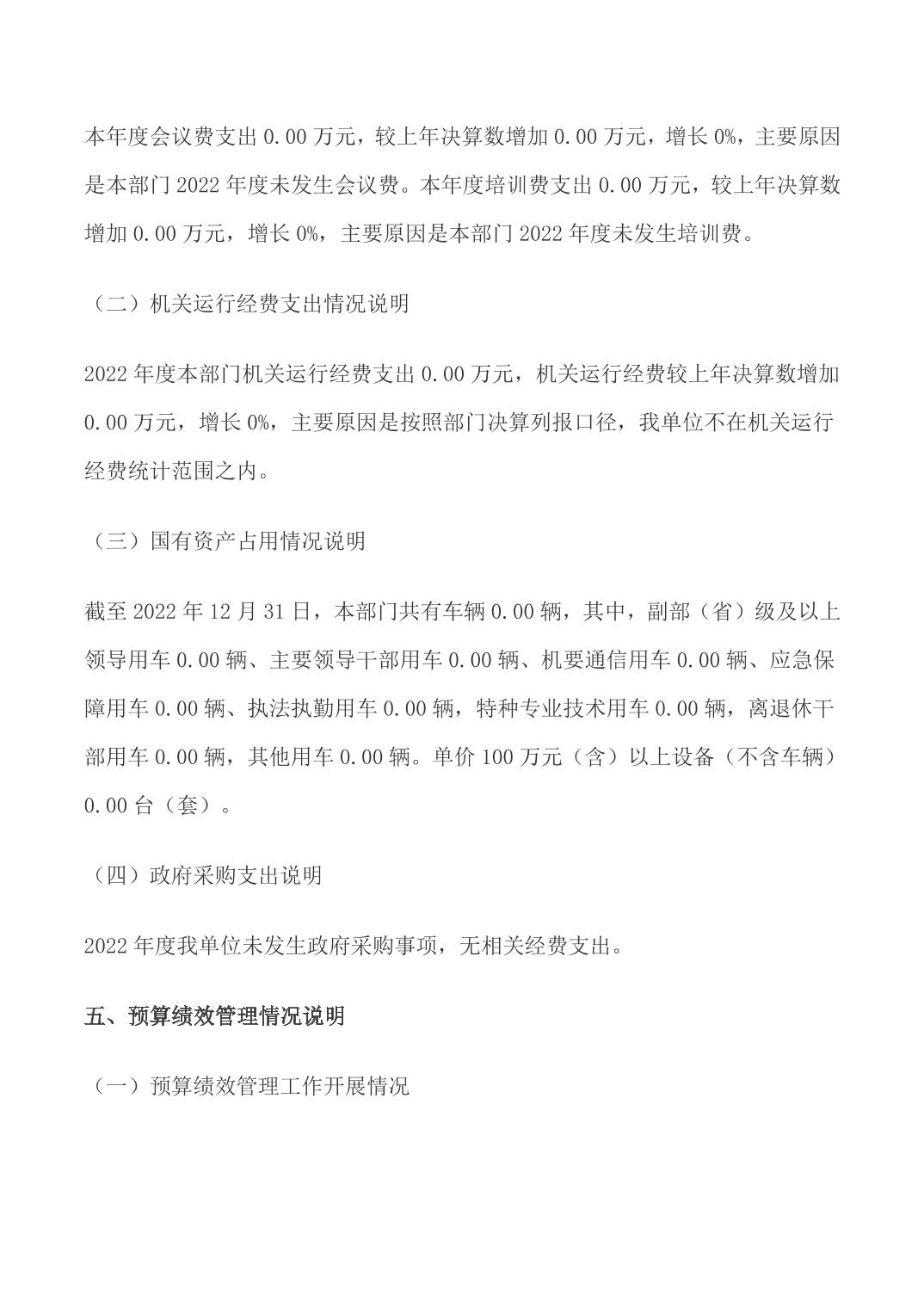 本年度会议费支出0.00万元，较上年决算数增加0.00万元，增长0%，主要原因是本部门2022年度未发生会议费。本年度培训费支出0.00万元，较上年决算数增加0.00万元，增长0%，主要原因是本部门2022年度未发生培训费。

（二）机关运行经费支出情况说明

2022年度本部门机关运行经费支出0.00万元，机关运行经费较上年决算数增加0.00万元，增长0%，主要原因是按照部门决算列报口径，我单位不在机关运行经费统计范围之内。

（三）国有资产占用情况说明

截至2022年12月31日，本部门共有车辆0.00辆，其中，副部（省）级及以上领导用车0.00辆、主要领导干部用车0.00辆、机要通信用车0.00辆、应急保障用车0.00辆、执法执勤用车0.00辆，特种专业技术用车0.00辆，离退休干部用车0.00辆，其他用车0.00辆。单价100万元（含）以上设备（不含车辆）0.00台（套）。

（四）政府采购支出说明

2022年度我单位未发生政府采购事项，无相关经费支出。

五、预算绩效管理情况说明

（一）预算绩效管理工作开展情况